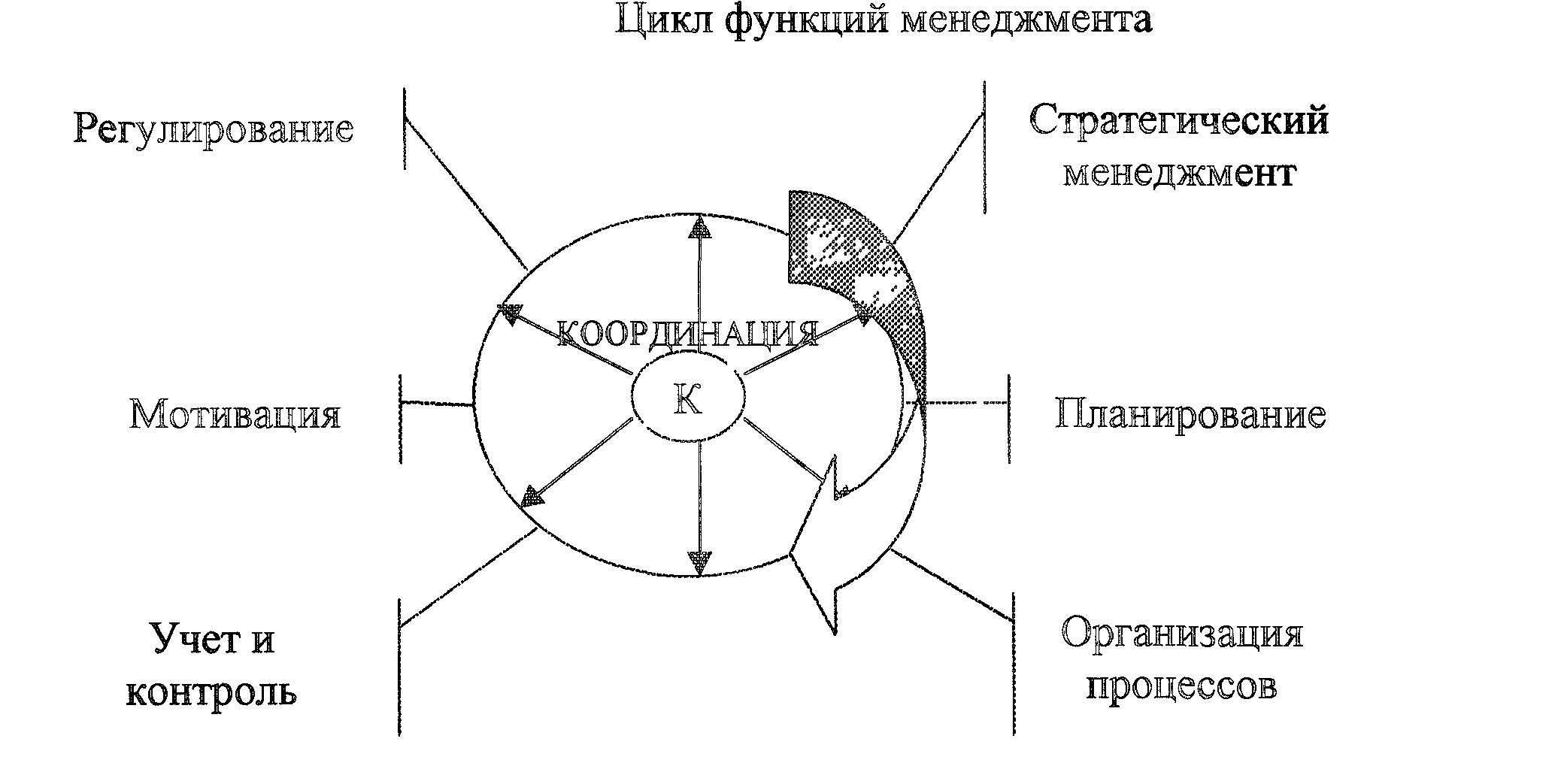 Цикл функций менеджмента

Регулирование

Стратегический менеджмент

КООРДИНАЦИЯ

К

Мотивация

Планирование

Учет и контроль

Организация процессов